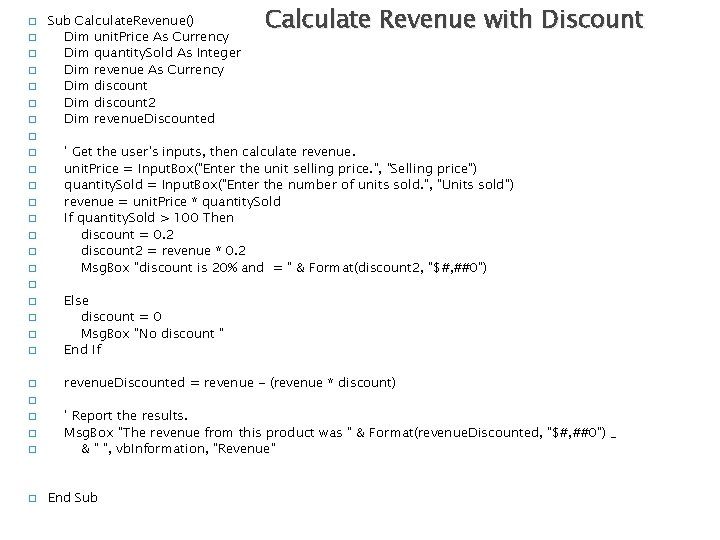 Calculate Revenue with Discount

Sub CalculateRevenue()
Dim unitPrice As Currency
Dim quantitySold As Integer
Dim revenue As Currency
Dim discount
Dim discount2
Dim revenueDiscounted

' Get the user's inputs, then calculate revenue.
unitPrice = InputBox("Enter the unit selling price.", "Selling price")
quantitySold = InputBox("Enter the number of units sold.", "Units sold")
revenue = unitPrice * quantitySold
If quantitySold > 100 Then
discount = 0.2
discount2 = revenue * 0.2
MsgBox "discount is 20% and = " & Format(discount2, "$#,##0")

Else
discount = 0
MsgBox "No discount "
End If

revenueDiscounted = revenue - (revenue * discount)

' Report the results.
MsgBox "The revenue from this product was " & Format(revenueDiscounted, "$#,##0") _
& " ", vbInformation, "Revenue"

End Sub